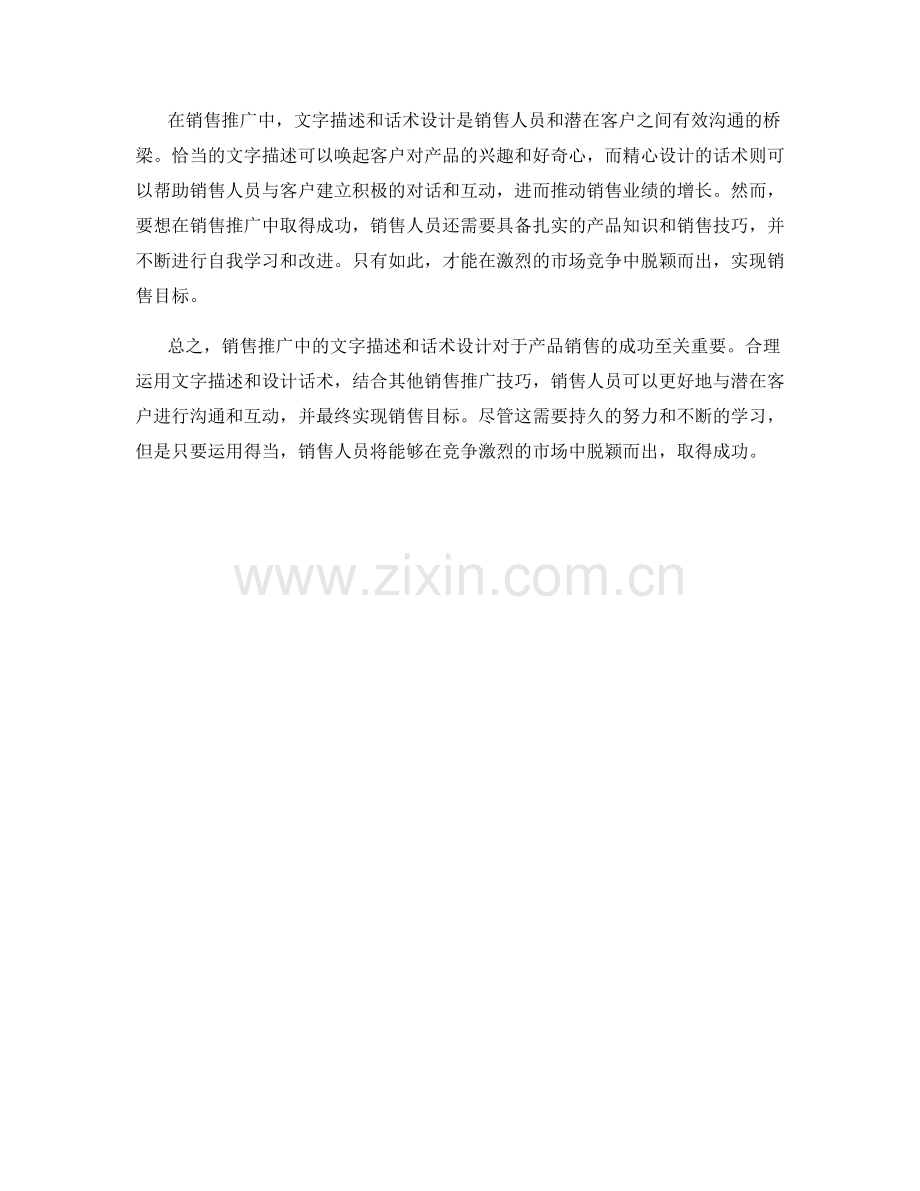 在销售推广中，文字描述和话术设计是销售人员和潜在客户之间有效沟通的桥梁。恰当的文字描述可以唤起客户对产品的兴趣和好奇心，而精心设计的话术则可以帮助销售人员与客户建立积极的对话和互动，进而推动销售业绩的增长。然而，要想在销售推广中取得成功，销售人员还需要具备扎实的产品知识和销售技巧，并不断进行自我学习和改进。只有如此，才能在激烈的市场竞争中脱颖而出，实现销售目标。

总之，销售推广中的文字描述和话术设计对于产品销售的成功至关重要。合理运用文字描述和设计话术，结合其他销售推广技巧，销售人员可以更好地与潜在客户进行沟通和互动，并最终实现销售目标。尽管这需要持久的努力和不断的学习，但是只要运用得当，销售人员将能够在竞争激烈的市场中脱颖而出，取得成功。

www.zixin.com.cn